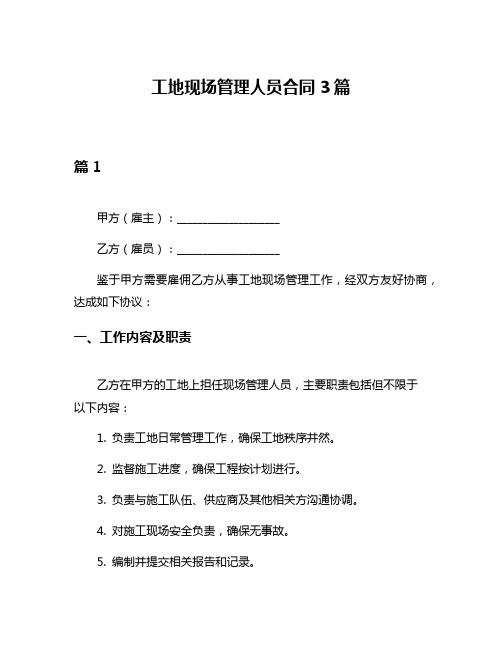 工地现场管理人员合同 3 篇

篇 1

甲方（雇主）：__________________

乙方（雇员）：__________________

鉴于甲方需要雇佣乙方从事工地现场管理工作，经双方友好协商，达成如下协议：

一、工作内容及职责

乙方在甲方的工地上担任现场管理人员，主要职责包括但不限于以下内容：

1. 负责工地日常管理工作，确保工地秩序井然。

2. 监督施工进度，确保工程按计划进行。

3. 负责与施工队伍、供应商及其他相关方沟通协调。

4. 对施工现场安全负责，确保无事故。

5. 编制并提交相关报告和记录。